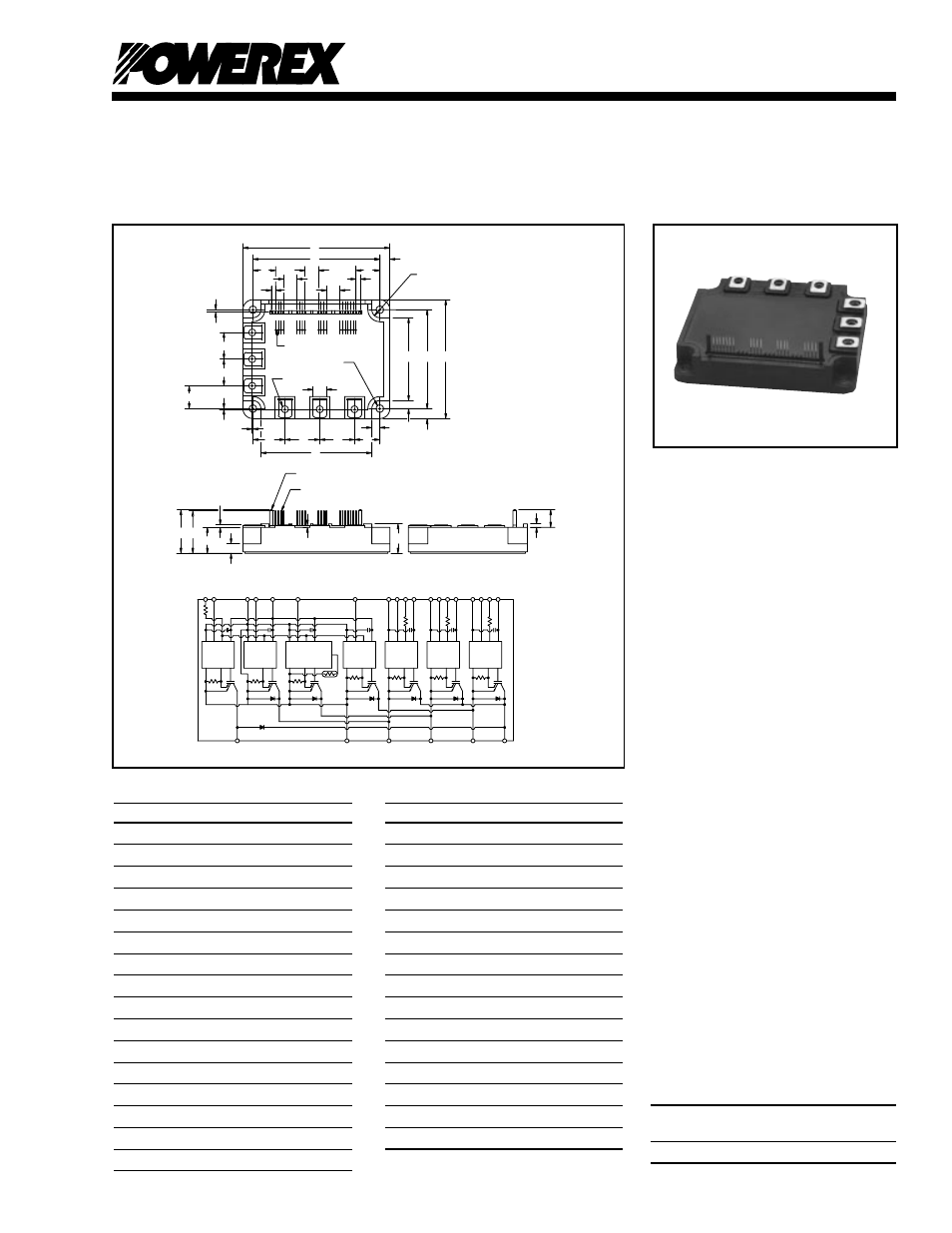 POWEREX